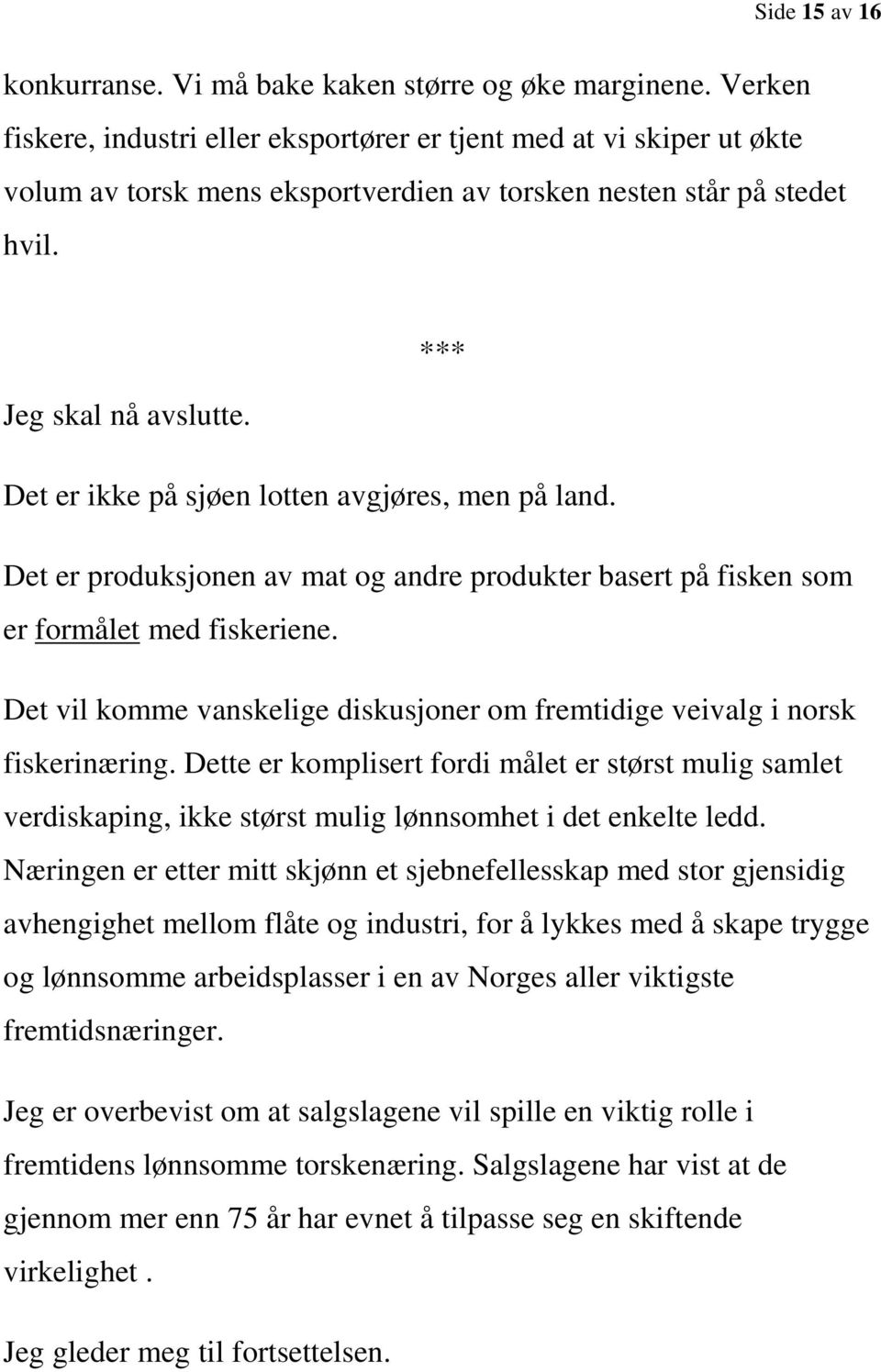 Side 15 av 16

konkurranse. Vi må bake kaken større og øke marginene. Verken fiskere, industri eller eksportører er tjent med at vi skiper ut økte volum av torsk mens eksportverdien av torsken nesten står på stedet hvil.

***

Jeg skal nå avslutte.

Det er ikke på sjøen lotten avgjøres, men på land.

Det er produksjonen av mat og andre produkter basert på fisken som er formålet med fiskeriene.

Det vil komme vanskelige diskusjoner om fremtidige veivalg i norsk fiskerinæring. Dette er komplisert fordi målet er størst mulig samlet verdiskaping, ikke størst mulig lønnsomhet i det enkelte ledd. Næringen er etter mitt skjønn et sjebnefellesskap med stor gjensidig avhengighet mellom flåte og industri, for å lykkes med å skape trygge og lønnsomme arbeidsplasser i en av Norges aller viktigste fremtidsnæringer.

Jeg er overbevist om at salgslagene vil spille en viktig rolle i fremtidens lønnsomme torskenæring. Salgslagene har vist at de gjennom mer enn 75 år har evnet å tilpasse seg en skiftende virkelighet .

Jeg gleder meg til fortsettelsen.